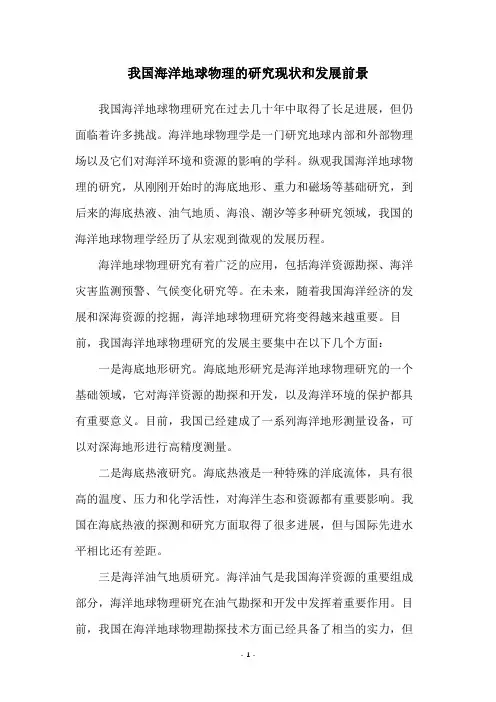 我国海洋地球物理的研究现状和发展前景

我国海洋地球物理研究在过去几十年中取得了长足进展，但仍面临着许多挑战。海洋地球物理学是一门研究地球内部和外部物理场以及它们对海洋环境和资源的影响的学科。纵观我国海洋地球物理的研究，从刚刚开始时的海底地形、重力和磁场等基础研究，到后来的海底热液、油气地质、海浪、潮汐等多种研究领域，我国的海洋地球物理学经历了从宏观到微观的发展历程。

海洋地球物理研究有着广泛的应用，包括海洋资源勘探、海洋灾害监测预警、气候变化研究等。在未来，随着我国海洋经济的发展和深海资源的挖掘，海洋地球物理研究将变得越来越重要。目前，我国海洋地球物理研究的发展主要集中在以下几个方面：

一是海底地形研究。海底地形研究是海洋地球物理研究的一个基础领域，它对海洋资源的勘探和开发，以及海洋环境的保护都具有重要意义。目前，我国已经建成了一系列海洋地形测量设备，可以对深海地形进行高精度测量。

二是海底热液研究。海底热液是一种特殊的洋底流体，具有很高的温度、压力和化学活性，对海洋生态和资源都有重要影响。我国在海底热液的探测和研究方面取得了很多进展，但与国际先进水平相比还有差距。

三是海洋油气地质研究。海洋油气是我国海洋资源的重要组成部分，海洋地球物理研究在油气勘探和开发中发挥着重要作用。目前，我国在海洋地球物理勘探技术方面已经具备了相当的实力，但

- 1 -